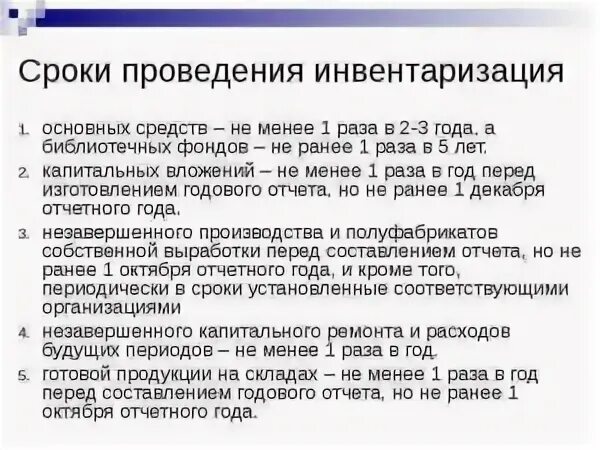 Сроки проведения инвентаризация

1. основных средств – не менее 1 раза в 2-3 года, а библиотечных фондов – не ранее 1 раза в 5 лет.
2. капитальных вложений – не менее 1 раза в год перед изготовлением годового отчета, но не ранее 1 декабря отчетного года.
3. незавершенного производства и полуфабрикатов собственной выработки перед составлением отчета, но не ранее 1 октября отчетного года, и кроме того, периодически в сроки установленные соответствующими организациями
4. незавершенного капитального ремонта и расходов будущих периодов – не менее 1 раза в год.
5. готовой продукции на складах – не менее 1 раза в год перед составлением годового отчета, но не ранее 1 октября отчетного года.